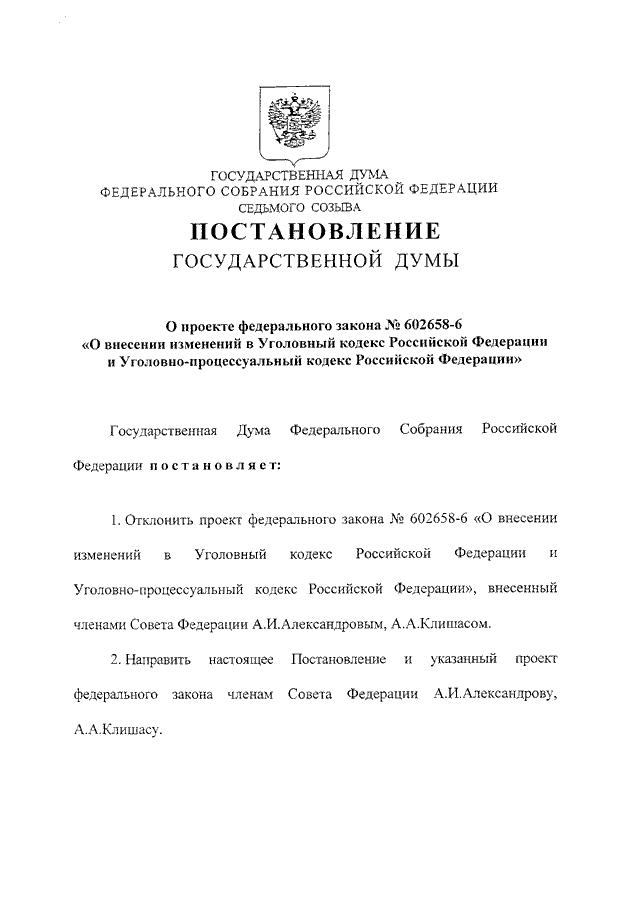 ГОСУДАРСТВЕННАЯ ДУМА
ФЕДЕРАЛЬНОГО СОБРАНИЯ РОССИЙСКОЙ ФЕДЕРАЦИИ
СЕДЬМОГО СОЗЫВА

ПОСТАНОВЛЕНИЕ
ГОСУДАРСТВЕННОЙ ДУМЫ

О проекте федерального закона № 602658-6
«О внесении изменений в Уголовный кодекс Российской Федерации и Уголовно-процессуальный кодекс Российской Федерации»

Государственная Дума Федерального Собрания Российской Федерации постановляет:

1. Отклонить проект федерального закона № 602658-6 «О внесении изменений в Уголовный кодекс Российской Федерации и Уголовно-процессуальный кодекс Российской Федерации», внесенный членами Совета Федерации А.И.Александровым, А.А.Клишасом.

2. Направить настоящее Постановление и указанный проект федерального закона членам Совета Федерации А.И.Александрову, А.А.Клишасу.